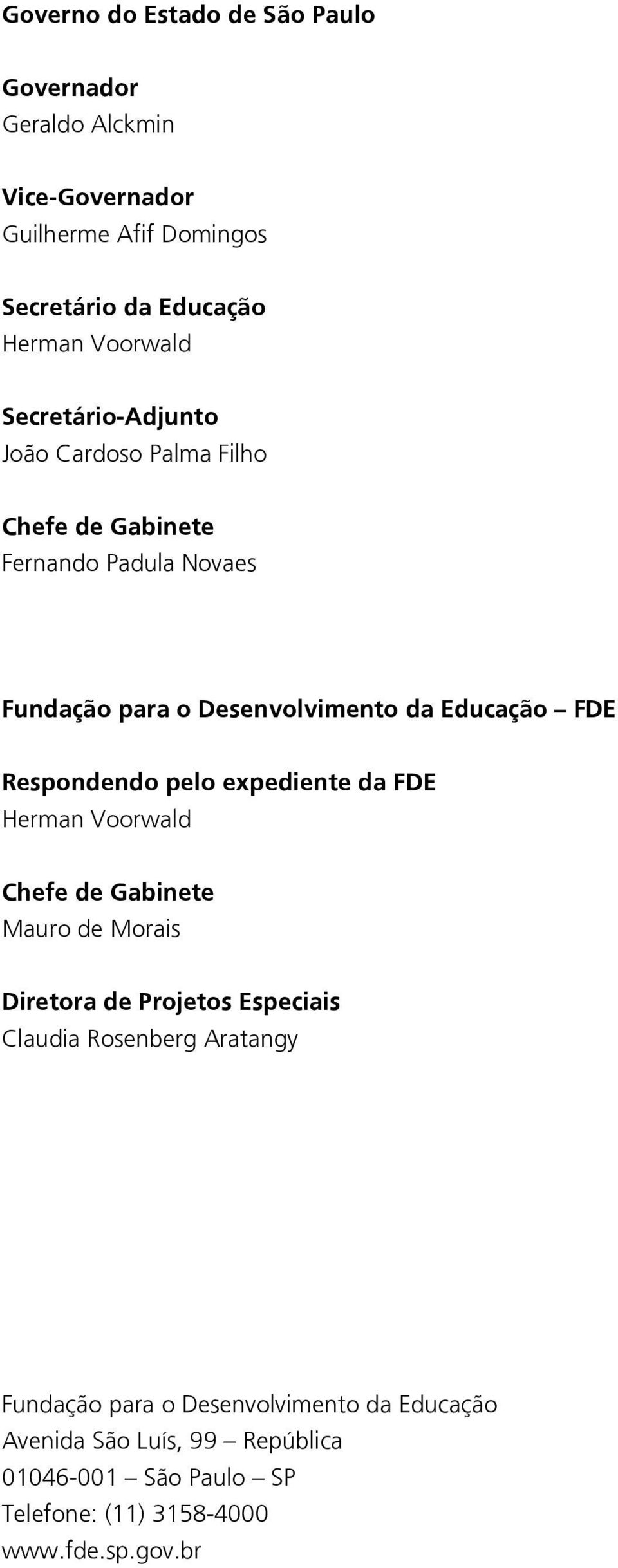 Governo do Estado de São Paulo

Governador
Geraldo Alckmin

Vice-Governador
Guilherme Afif Domingos

Secretário da Educação
Herman Voorwald

Secretário-Adjunto
João Cardoso Palma Filho

Chefe de Gabinete
Fernando Padula Novaes

Fundação para o Desenvolvimento da Educação – FDE

Respondendo pelo expediente da FDE
Herman Voorwald

Chefe de Gabinete
Mauro de Morais

Diretora de Projetos Especiais
Claudia Rosenberg Aratangy

Fundação para o Desenvolvimento da Educação
Avenida São Luís, 99 – República
01046-001 – São Paulo – SP
Telefone: (11) 3158-4000
www.fde.sp.gov.br